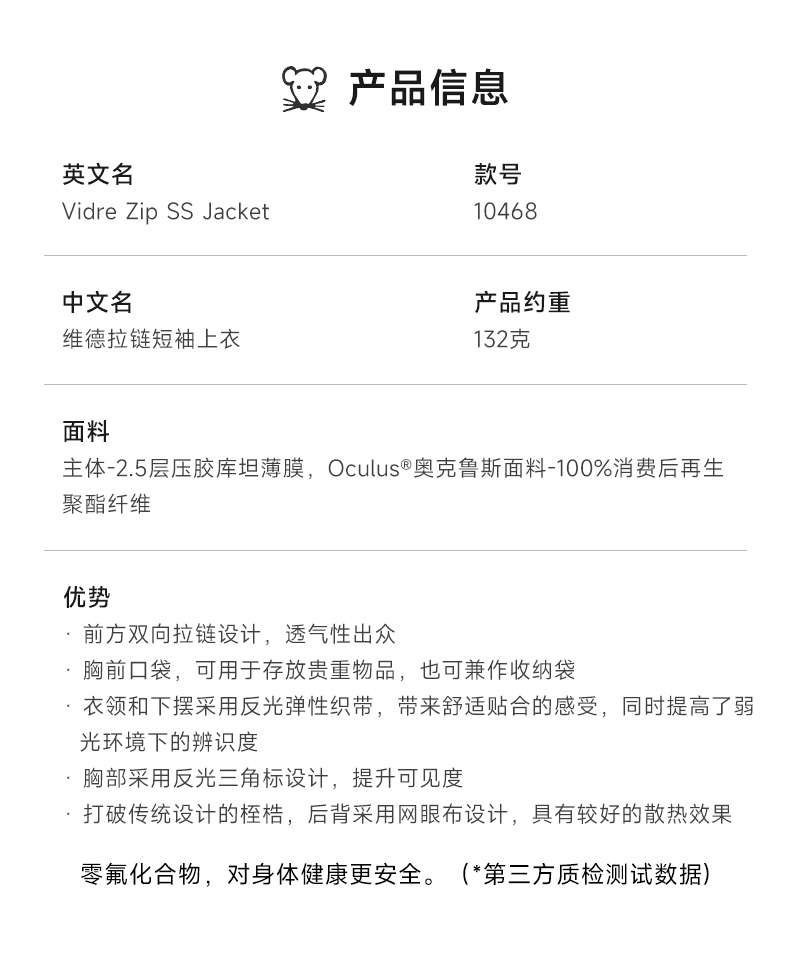 产品信息

英文名
Vidre Zip SS Jacket

款号
10468

中文名
维德拉链短袖上衣

产品约重
132克

面料
主体-2.5层压胶库坦薄膜，Oculus®奥克鲁斯面料-100%消费后再生聚酯纤维

优势
· 前方双向拉链设计，透气性出众
· 胸前口袋，可用于存放贵重物品，也可兼作收纳袋
· 衣领和下摆采用反光弹性织带，带来舒适贴合的感受，同时提高了弱光环境下的辨识度
· 胸部采用反光三角标设计，提升可见度
· 打破传统设计的桎梏，后背采用网眼布设计，具有较好的散热效果

零氟化合物，对身体健康更安全。（*第三方质检测试数据）